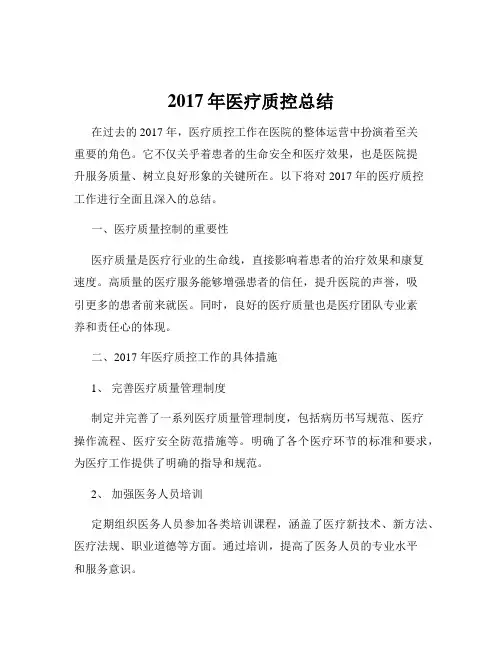 2017 年医疗质控总结

在过去的 2017 年，医疗质控工作在医院的整体运营中扮演着至关重要的角色。它不仅关乎着患者的生命安全和医疗效果，也是医院提升服务质量、树立良好形象的关键所在。以下将对 2017 年的医疗质控工作进行全面且深入的总结。

一、医疗质量控制的重要性

医疗质量是医疗行业的生命线，直接影响着患者的治疗效果和康复速度。高质量的医疗服务能够增强患者的信任，提升医院的声誉，吸引更多的患者前来就医。同时，良好的医疗质量也是医疗团队专业素养和责任心的体现。

二、2017 年医疗质控工作的具体措施

1、 完善医疗质量管理制度

制定并完善了一系列医疗质量管理制度，包括病历书写规范、医疗操作流程、医疗安全防范措施等。明确了各个医疗环节的标准和要求，为医疗工作提供了明确的指导和规范。

2、 加强医务人员培训

定期组织医务人员参加各类培训课程，涵盖了医疗新技术、新方法、医疗法规、职业道德等方面。通过培训，提高了医务人员的专业水平和服务意识。